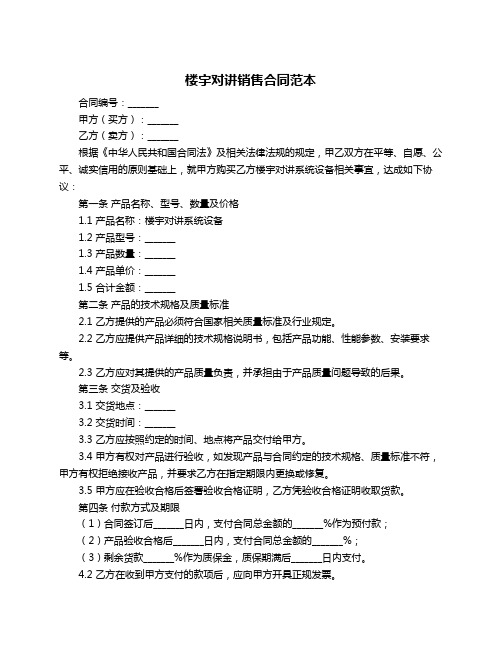 楼宇对讲销售合同范本

合同编号：______

甲方（买方）：______

乙方（卖方）：______

根据《中华人民共和国合同法》及相关法律法规的规定，甲乙双方在平等、自愿、公平、诚实信用的原则基础上，就甲方购买乙方楼宇对讲系统设备相关事宜，达成如下协议：

第一条 产品名称、型号、数量及价格

1.1 产品名称：楼宇对讲系统设备

1.2 产品型号：______

1.3 产品数量：______

1.4 产品单价：______

1.5 合计金额：______

第二条 产品的技术规格及质量标准

2.1 乙方提供的产品必须符合国家相关质量标准及行业规定。

2.2 乙方应提供产品详细的技术规格说明书，包括产品功能、性能参数、安装要求等。

2.3 乙方应对其提供的产品质量负责，并承担由于产品质量问题导致的后果。

第三条 交货及验收

3.1 交货地点：______

3.2 交货时间：______

3.3 乙方应按照约定的时间、地点将产品交付给甲方。

3.4 甲方有权对产品进行验收，如发现产品与合同约定的技术规格、质量标准不符，甲方有权拒绝接收产品，并要求乙方在指定期限内更换或修复。

3.5 甲方应在验收合格后签署验收合格证明，乙方凭验收合格证明收取货款。

第四条 付款方式及期限

（1）合同签订后______日内，支付合同总金额的______%作为预付款；

（2）产品验收合格后______日内，支付合同总金额的______%；

（3）剩余货款______%作为质保金，质保期满后______日内支付。

4.2 乙方在收到甲方支付的款项后，应向甲方开具正规发票。